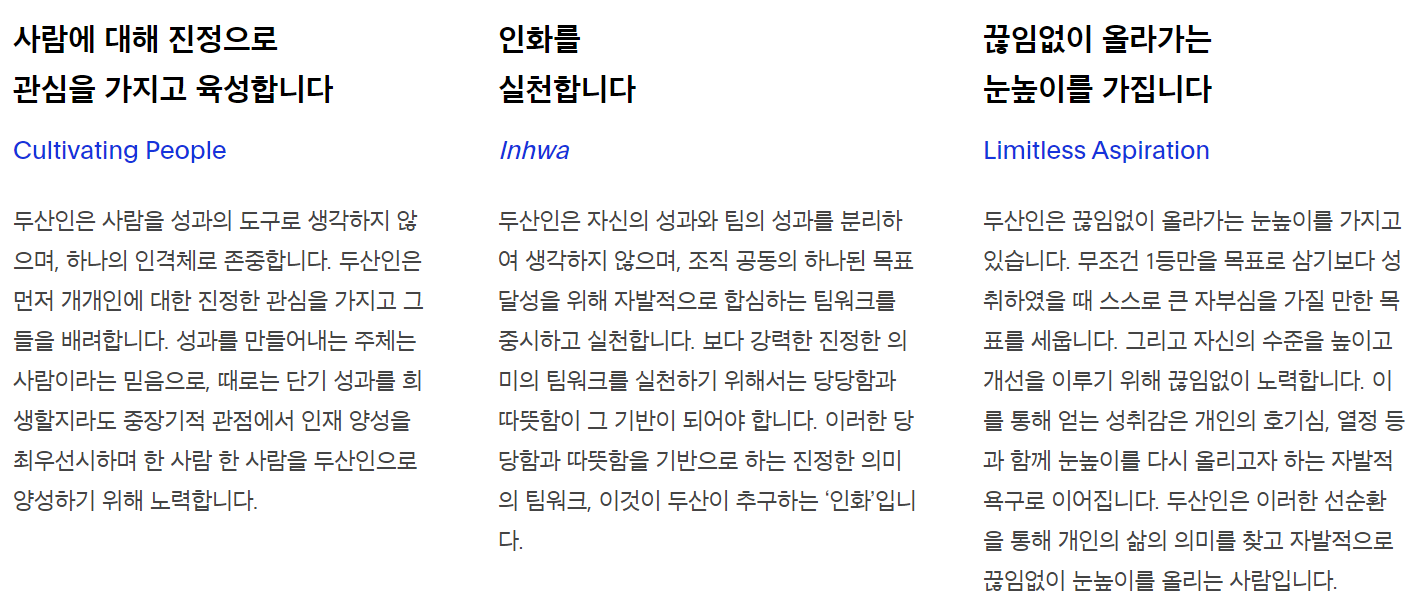 사람에 대해 진정으로
관심을 가지고 육성합니다

Cultivating People

두산인은 사람을 성과의 도구로 생각하지 않으며, 하나의 인격체로 존중합니다. 두산인은 먼저 개개인에 대한 진정한 관심을 가지고 그들을 배려합니다. 성과를 만들어내는 주체는 사람이라는 믿음으로, 때로는 단기 성과를 희생할지라도 중장기적 관점에서 인재 양성을 최우선시하며 한 사람 한 사람을 두산인으로 양성하기 위해 노력합니다.

인화를
실천합니다

Inhwa

두산인은 자신의 성과와 팀의 성과를 분리하여 생각하지 않으며, 조직 공동의 하나된 목표 달성을 위해 자발적으로 합심하는 팀워크를 중시하고 실천합니다. 보다 강력한 진정한 의미의 팀워크를 실천하기 위해서는 당당함과 따뜻함이 그 기반이 되어야 합니다. 이러한 당당함과 따뜻함을 기반으로 하는 진정한 의미의 팀워크, 이것이 두산이 추구하는 '인화'입니다.

끊임없이 올라가는
눈높이를 가집니다

Limitless Aspiration

두산인은 끊임없이 올라가는 눈높이를 가지고 있습니다. 무조건 1등만을 목표로 삼기보다 성취하였을 때 스스로 큰 자부심을 가질 만한 목표를 세웁니다. 그리고 자신의 수준을 높이고 개선을 이루기 위해 끊임없이 노력합니다. 이를 통해 얻는 성취감은 개인의 호기심, 열정 등과 함께 눈높이를 다시 올리고자 하는 자발적 욕구로 이어집니다. 두산인은 이러한 선순환을 통해 개인의 삶의 의미를 찾고 자발적으로 끊임없이 눈높이를 올리는 사람입니다.